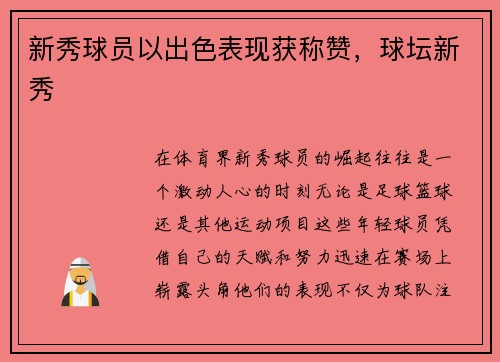 新秀球员以出色表现获称赞，球坛新秀

在体育界新秀球员的崛起往往是一个激动人心的时刻无论是足球篮球还是其他运动项目这些年轻球员凭借自己的天赋和努力迅速在赛场上崭露头角他们的表现不仅为球队注